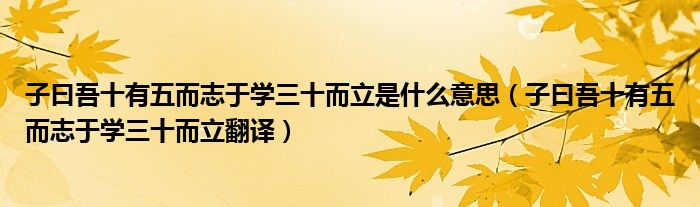 子曰吾十有五而志于学三十而立是什么意思（子曰吾十有五而志于学三十而立翻译）